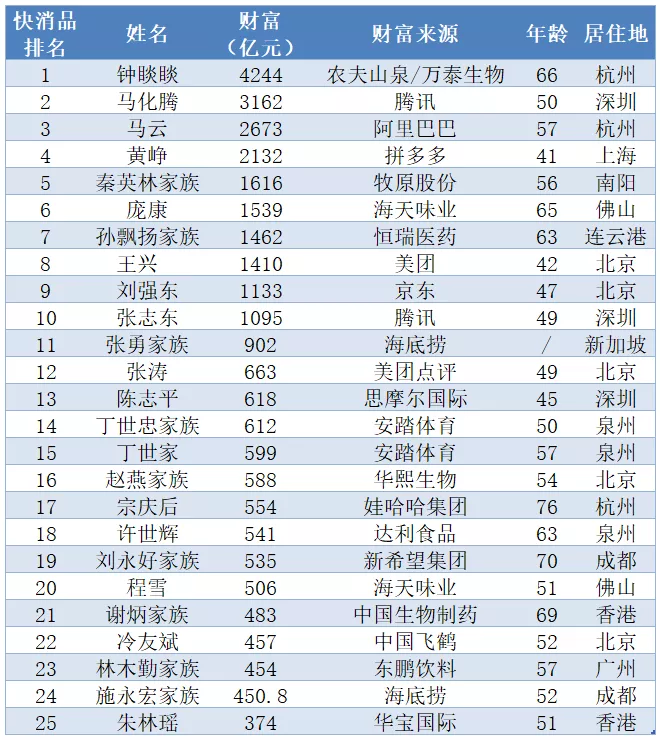 | 快消品排名 | 姓名 | 财富（亿元） | 财富来源 | 年龄 | 居住地 |
|---|---|---|---|---|---|
| 1 | 钟睒睒 | 4244 | 农夫山泉/万泰生物 | 66 | 杭州 |
| 2 | 马化腾 | 3162 | 腾讯 | 50 | 深圳 |
| 3 | 马云 | 2673 | 阿里巴巴 | 57 | 杭州 |
| 4 | 黄峥 | 2132 | 拼多多 | 41 | 上海 |
| 5 | 秦英林家族 | 1616 | 牧原股份 | 56 | 南阳 |
| 6 | 庞康 | 1539 | 海天味业 | 65 | 佛山 |
| 7 | 孙飘扬家族 | 1462 | 恒瑞医药 | 63 | 连云港 |
| 8 | 王兴 | 1410 | 美团 | 42 | 北京 |
| 9 | 刘强东 | 1133 | 京东 | 47 | 北京 |
| 10 | 张志东 | 1095 | 腾讯 | 49 | 深圳 |
| 11 | 张勇家族 | 902 | 海底捞 | / | 新加坡 |
| 12 | 张涛 | 663 | 美团点评 | 49 | 北京 |
| 13 | 陈志平 | 618 | 思摩尔国际 | 45 | 深圳 |
| 14 | 丁世忠家族 | 612 | 安踏体育 | 50 | 泉州 |
| 15 | 丁世家 | 599 | 安踏体育 | 57 | 泉州 |
| 16 | 赵燕家族 | 588 | 华熙生物 | 54 | 北京 |
| 17 | 宗庆后 | 554 | 娃哈哈集团 | 76 | 杭州 |
| 18 | 许世辉 | 541 | 达利食品 | 63 | 泉州 |
| 19 | 刘永好家族 | 535 | 新希望集团 | 70 | 成都 |
| 20 | 程雪 | 506 | 海天味业 | 51 | 佛山 |
| 21 | 谢炳家族 | 483 | 中国生物制药 | 69 | 香港 |
| 22 | 冷友斌 | 457 | 中国飞鹤 | 52 | 北京 |
| 23 | 林木勤家族 | 454 | 东鹏饮料 | 57 | 广州 |
| 24 | 施永宏家族 | 450.8 | 海底捞 | 52 | 成都 |
| 25 | 朱林瑶 | 374 | 华宝国际 | 51 | 香港 |